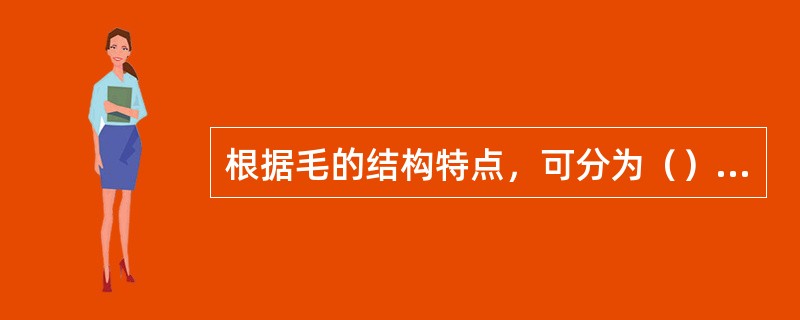 根据毛的结构特点，可分为（）...